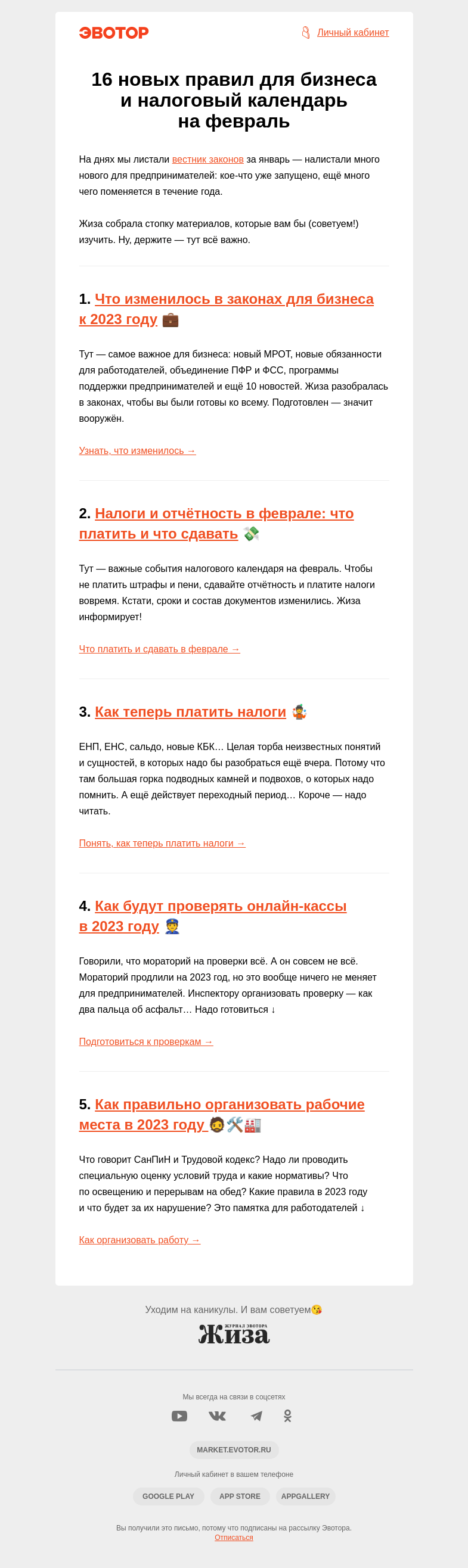 ЭВОТОР

Личный кабинет

16 новых правил для бизнеса и налоговый календарь на февраль

На днях мы листали вестник законов за январь — налистали много нового для предпринимателей: кое-что уже запущено, ещё много чего поменяется в течение года.

Жиза собрала стопку материалов, которые вам бы (советуем!) изучить. Ну, держите — тут всё важно.

1. Что изменилось в законах для бизнеса к 2023 году 💼

Тут — самое важное для бизнеса: новый МРОТ, новые обязанности для работодателей, объединение ПФР и ФСС, программы поддержки предпринимателей и ещё 10 новостей. Жиза разобралась в законах, чтобы вы были готовы ко всему. Подготовлен — значит вооружён.

Узнать, что изменилось →

2. Налоги и отчётность в феврале: что платить и что сдавать 💸

Тут — важные события налогового календаря на февраль. Чтобы не платить штрафы и пени, сдавайте отчётность и платите налоги вовремя. Кстати, сроки и состав документов изменились. Жиза информирует!

Что платить и сдавать в феврале →

3. Как теперь платить налоги 🤹

ЕНП, ЕНС, сальдо, новые КБК… Целая торба неизвестных понятий и сущностей, в которых надо бы разобраться ещё вчера. Потому что там большая горка подводных камней и подвохов, о которых надо помнить. А ещё действует переходный период… Короче — надо читать.

Понять, как теперь платить налоги →

4. Как будут проверять онлайн-кассы в 2023 году 👮

Говорили, что мораторий на проверки всё. А он совсем не всё. Мораторий продлили на 2023 год, но это вообще ничего не меняет для предпринимателей. Инспектору организовать проверку — как два пальца об асфальт… Надо готовиться ↓

Подготовиться к проверкам →

5. Как правильно организовать рабочие места в 2023 году 🧔🛠️🏭

Что говорит СанПиН и Трудовой кодекс? Надо ли проводить специальную оценку условий труда и какие нормативы? Что по освещению и перерывам на обед? Какие правила в 2023 году и что будет за их нарушение? Это памятка для работодателей ↓

Как организовать работу →

Уходим на каникулы. И вам советуем😘

ЖУРНАЛ ЭВОТОРА
Жиза

Мы всегда на связи в соцсетях

MARKET.EVOTOR.RU

Личный кабинет в вашем телефоне

GOOGLE PLAY APP STORE APPGALLERY

Вы получили это письмо, потому что подписаны на рассылку Эвотора.
Отписаться